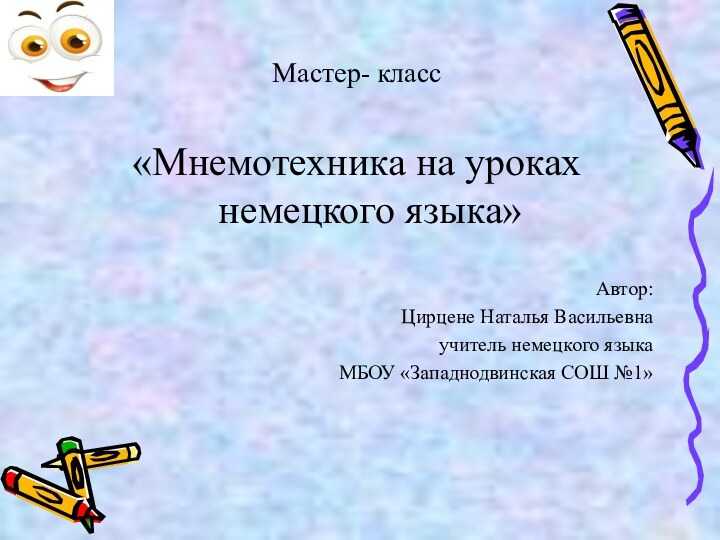 Мастер- класс

«Мнемотехника на уроках немецкого языка»

Автор:
Цирцене Наталья Васильевна
учитель немецкого языка
МБОУ «Западнодвинская СОШ №1»